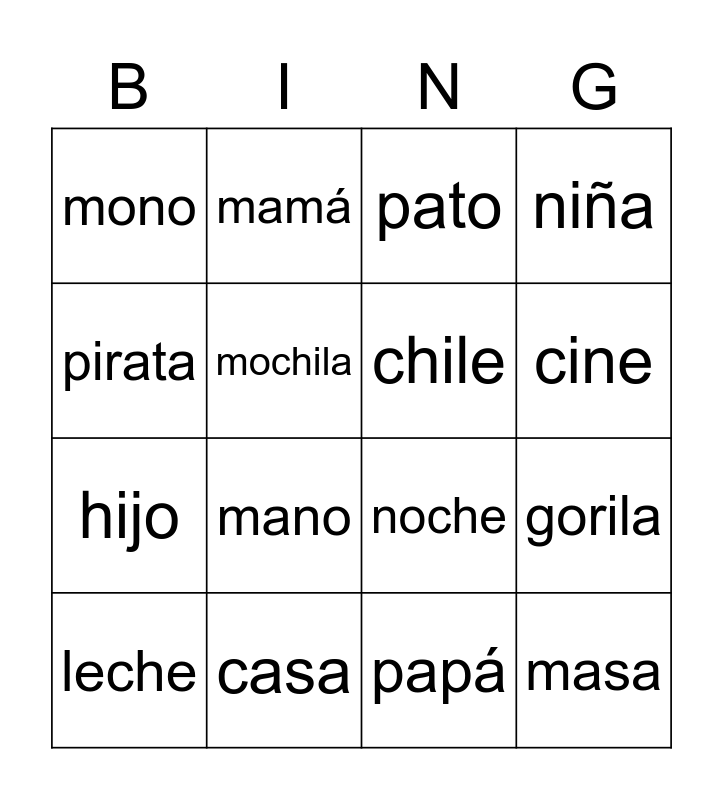 | B | I | N | G |
|---|---|---|---|
| mono | mamá | pato | niña |
| pirata | mochila | chile | cine |
| hijo | mano | noche | gorila |
| leche | casa | papá | masa |